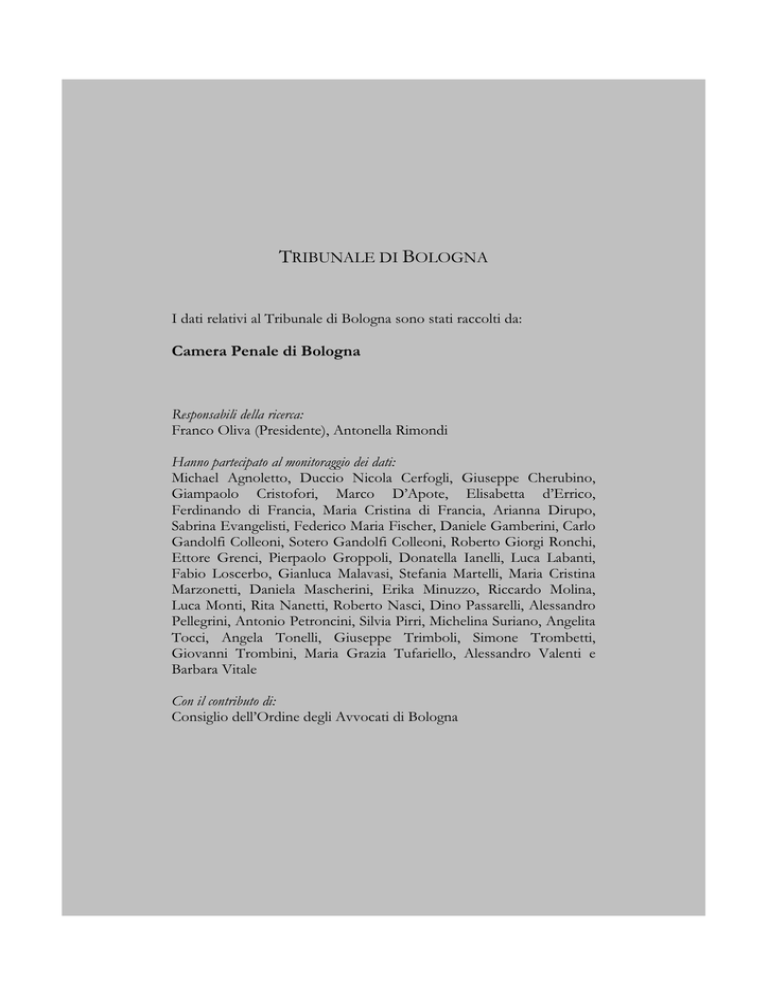 TRIBUNALE DI BOLOGNA

I dati relativi al Tribunale di Bologna sono stati raccolti da:

Camera Penale di Bologna

Responsabili della ricerca:
Franco Oliva (Presidente), Antonella Rimondi

Hanno partecipato al monitoraggio dei dati:
Michael Agnoletto, Duccio Nicola Cerfogli, Giuseppe Cherubino, Giampaolo Cristofori, Marco D'Apote, Elisabetta d'Errico, Ferdinando di Francia, Maria Cristina di Francia, Arianna Dirupo, Sabrina Evangelisti, Federico Maria Fischer, Daniele Gamberini, Carlo Gandolfi Colleoni, Sotero Gandolfi Colleoni, Roberto Giorgi Ronchi, Ettore Grenci, Pierpaolo Groppoli, Donatella Ianelli, Luca Labanti, Fabio Loscerbo, Gianluca Malavasi, Stefania Martelli, Maria Cristina Marzonetti, Daniela Mascherini, Erika Minuzzo, Riccardo Molina, Luca Monti, Rita Nanetti, Roberto Nasci, Dino Passarelli, Alessandro Pellegrini, Antonio Petroncini, Silvia Pirri, Michelina Suriano, Angelita Tocci, Angela Tonelli, Giuseppe Trimboli, Simone Trombetti, Giovanni Trombini, Maria Grazia Tufariello, Alessandro Valenti e Barbara Vitale

Con il contributo di:
Consiglio dell'Ordine degli Avvocati di Bologna